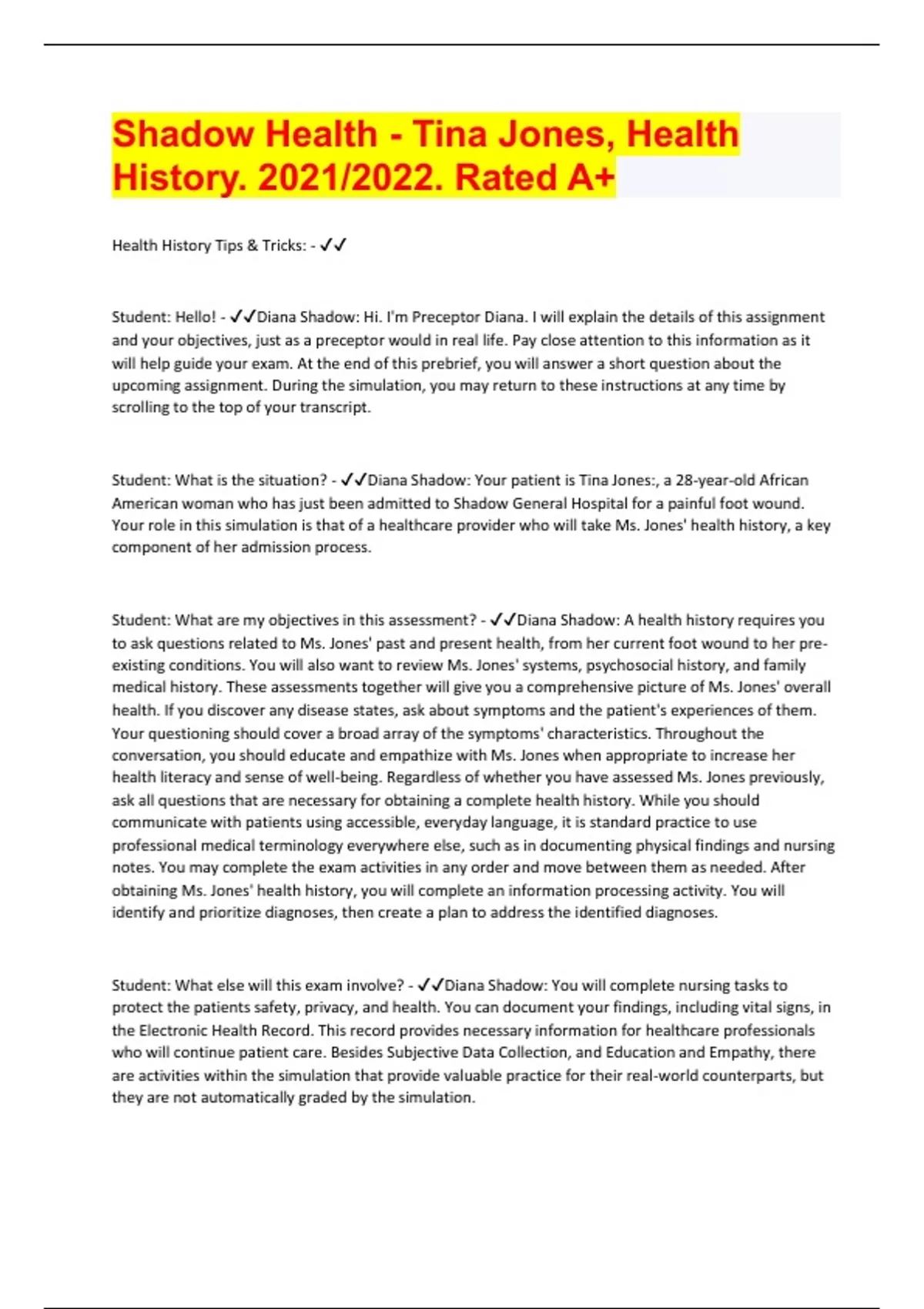 Shadow Health - Tina Jones, Health History. 2021/2022. Rated A+

Health History Tips & Tricks: - ✓✓

Student: Hello! - ✓✓Diana Shadow: Hi. I'm Preceptor Diana. I will explain the details of this assignment and your objectives, just as a preceptor would in real life. Pay close attention to this information as it will help guide your exam. At the end of this prebrief, you will answer a short question about the upcoming assignment. During the simulation, you may return to these instructions at any time by scrolling to the top of your transcript.

Student: What is the situation? - ✓✓Diana Shadow: Your patient is Tina Jones:, a 28-year-old African American woman who has just been admitted to Shadow General Hospital for a painful foot wound. Your role in this simulation is that of a healthcare provider who will take Ms. Jones' health history, a key component of her admission process.

Student: What are my objectives in this assessment? - ✓✓Diana Shadow: A health history requires you to ask questions related to Ms. Jones' past and present health, from her current foot wound to her pre-existing conditions. You will also want to review Ms. Jones' systems, psychosocial history, and family medical history. These assessments together will give you a comprehensive picture of Ms. Jones' overall health. If you discover any disease states, ask about symptoms and the patient's experiences of them. Your questioning should cover a broad array of the symptoms' characteristics. Throughout the conversation, you should educate and empathize with Ms. Jones when appropriate to increase her health literacy and sense of well-being. Regardless of whether you have assessed Ms. Jones previously, ask all questions that are necessary for obtaining a complete health history. While you should communicate with patients using accessible, everyday language, it is standard practice to use professional medical terminology everywhere else, such as in documenting physical findings and nursing notes. You may complete the exam activities in any order and move between them as needed. After obtaining Ms. Jones' health history, you will complete an information processing activity. You will identify and prioritize diagnoses, then create a plan to address the identified diagnoses.

Student: What else will this exam involve? - ✓✓Diana Shadow: You will complete nursing tasks to protect the patients safety, privacy, and health. You can document your findings, including vital signs, in the Electronic Health Record. This record provides necessary information for healthcare professionals who will continue patient care. Besides Subjective Data Collection, and Education and Empathy, there are activities within the simulation that provide valuable practice for their real-world counterparts, but they are not automatically graded by the simulation.